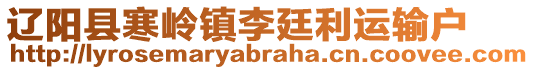 辽阳县寒岭镇李廷利运输户
http://lyrosemaryabraha.cn.coovee.com